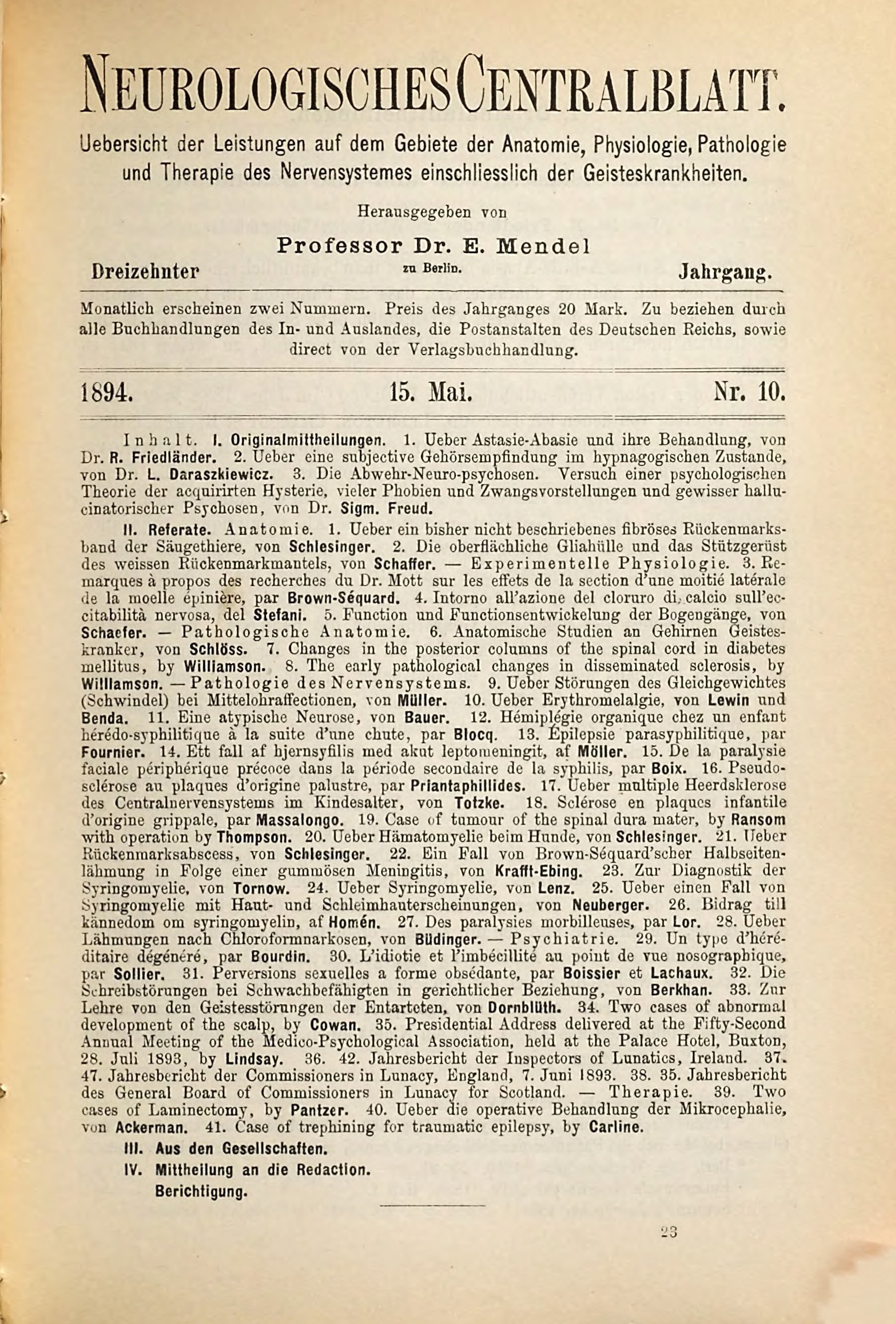 NEUROLOGISCHES CENTRALBLATT.

Uebersicht der Leistungen auf dem Gebiete der Anatomie, Physiologie, Pathologie und Therapie des Nervensystemes einschliesslich der Geisteskrankheiten.

Herausgegeben von

Professor Dr. E. Mendel

Dreizehnter zu Berlin. Jahrgang.

Monatlich erscheinen zwei Nummern. Preis des Jahrganges 20 Mark. Zu beziehen durch alle Buchhandlungen des In- und Auslandes, die Postanstalten des Deutschen Reichs, sowie direct von der Verlagsbuchhandlung.

1894. 15. Mai. Nr. 10.

Inhalt. I. Originalmittheilungen. 1. Ueber Astasie-Abasie und ihre Behandlung, von Dr. R. Friedländer. 2. Ueber eine subjective Gehörsempfindung im hypnagogischen Zustande, von Dr. L. Daraszkiewicz. 3. Die Abwehr-Neuro-psychosen. Versuch einer psychologischen Theorie der acquirirten Hysterie, vieler Phobien und Zwangsvorstellungen und gewisser hallucinatorischer Psychosen, von Dr. Sigm. Freud.

II. Referate. Anatomie. 1. Ueber ein bisher nicht beschriebenes fibröses Rückenmarksband der Säugethiere, von Schlesinger. 2. Die oberflächliche Gliahülle und das Stützgerüst des weissen Rückenmarkmantels, von Schaffer. — Experimentelle Physiologie. 3. Remarques à propos des recherches du Dr. Mott sur les effets de la section d'une moitié latérale de la moelle épinière, par Brown-Séquard. 4. Intorno all'azione del cloruro di calcio sull'eccitabilità nervosa, del Stefani. 5. Function und Functionsentwickelung der Bogengänge, von Schaefer. — Pathologische Anatomie. 6. Anatomische Studien an Gehirnen Geisteskranker, von Schlöss. 7. Changes in the posterior columns of the spinal cord in diabetes mellitus, by Williamson. 8. The early pathological changes in disseminated sclerosis, by Williamson. — Pathologie des Nervensystems. 9. Ueber Störungen des Gleichgewichtes (Schwindel) bei Mittelohraffectionen, von Müller. 10. Ueber Erythromelalgie, von Lewin und Benda. 11. Eine atypische Neurose, von Bauer. 12. Hémiplégie organique chez un enfant hérédo-syphilitique à la suite d'une chute, par Blocq. 13. Épilepsie parasyphilitique, par Fournier. 14. Ett fall af hjernsyfilis med akut leptomeningit, af Möller. 15. De la paralysie faciale périphérique précoce dans la période secondaire de la syphilis, par Boix. 16. Pseudosclérose au plaques d'origine palustre, par Priantaphillides. 17. Ueber multiple Heerdsklerose des Centralnervensystems im Kindesalter, von Totzke. 18. Sclérose en plaques infantile d'origine grippale, par Massalongo. 19. Case of tumour of the spinal dura mater, by Ransom with operation by Thompson. 20. Ueber Hämatomyelie beim Hunde, von Schlesinger. 21. Ueber Rückenmarksabscess, von Schlesinger. 22. Ein Fall von Brown-Séquard'scher Halbseitenlähmung in Folge einer gummösen Meningitis, von Krafft-Ebing. 23. Zur Diagnostik der Syringomyelie, von Tornow. 24. Ueber Syringomyelie, von Lenz. 25. Ueber einen Fall von Syringomyelie mit Haut- und Schleimhauterscheinungen, von Neuberger. 26. Bidrag till kännedom om syringomyelin, af Homén. 27. Des paralysies morbilleuses, par Lor. 28. Ueber Lähmungen nach Chloroformnarkosen, von Büdinger. — Psychiatrie. 29. Un type d'héréditaire dégénéré, par Bourdin. 30. L'idiotie et l'imbécillité au point de vue nosographique, par Sollier. 31. Perversions sexuelles a forme obsédante, par Boissier et Lachaux. 32. Die Schreibstörungen bei Schwachbefähigten in gerichtlicher Beziehung, von Berkhan. 33. Zur Lehre von den Geistesstörungen der Entarteten, von Dornblüth. 34. Two cases of abnormal development of the scalp, by Cowan. 35. Presidential Address delivered at the Fifty-Second Annual Meeting of the Medico-Psychological Association, held at the Palace Hotel, Buxton, 28. Juli 1893, by Lindsay. 36. 42. Jahresbericht der Inspectors of Lunatics, Ireland. 37. 47. Jahresbericht der Commissioners in Lunacy, England, 7. Juni 1893. 38. 35. Jahresbericht des General Board of Commissioners in Lunacy for Scotland. — Therapie. 39. Two cases of Laminectomy, by Pantzer. 40. Ueber die operative Behandlung der Mikrocephalie, von Ackerman. 41. Case of trephining for traumatic epilepsy, by Carline.

III. Aus den Gesellschaften.

IV. Mittheilung an die Redaction.

Berichtigung.

23